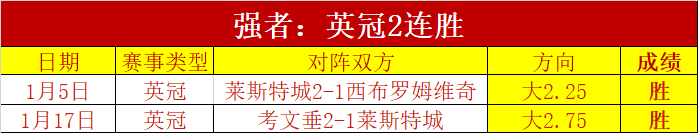 强者：英冠2连胜

| 日期 | 赛事类型 | 对阵双方 | 方向 | 成绩 |
|---|---|---|---|---|
| 1月5日 | 英冠 | 莱斯特城2-1西布罗姆维奇 | 大2.25 | 胜 |
| 1月17日 | 英冠 | 考文垂2-1莱斯特城 | 大2.75 | 胜 |